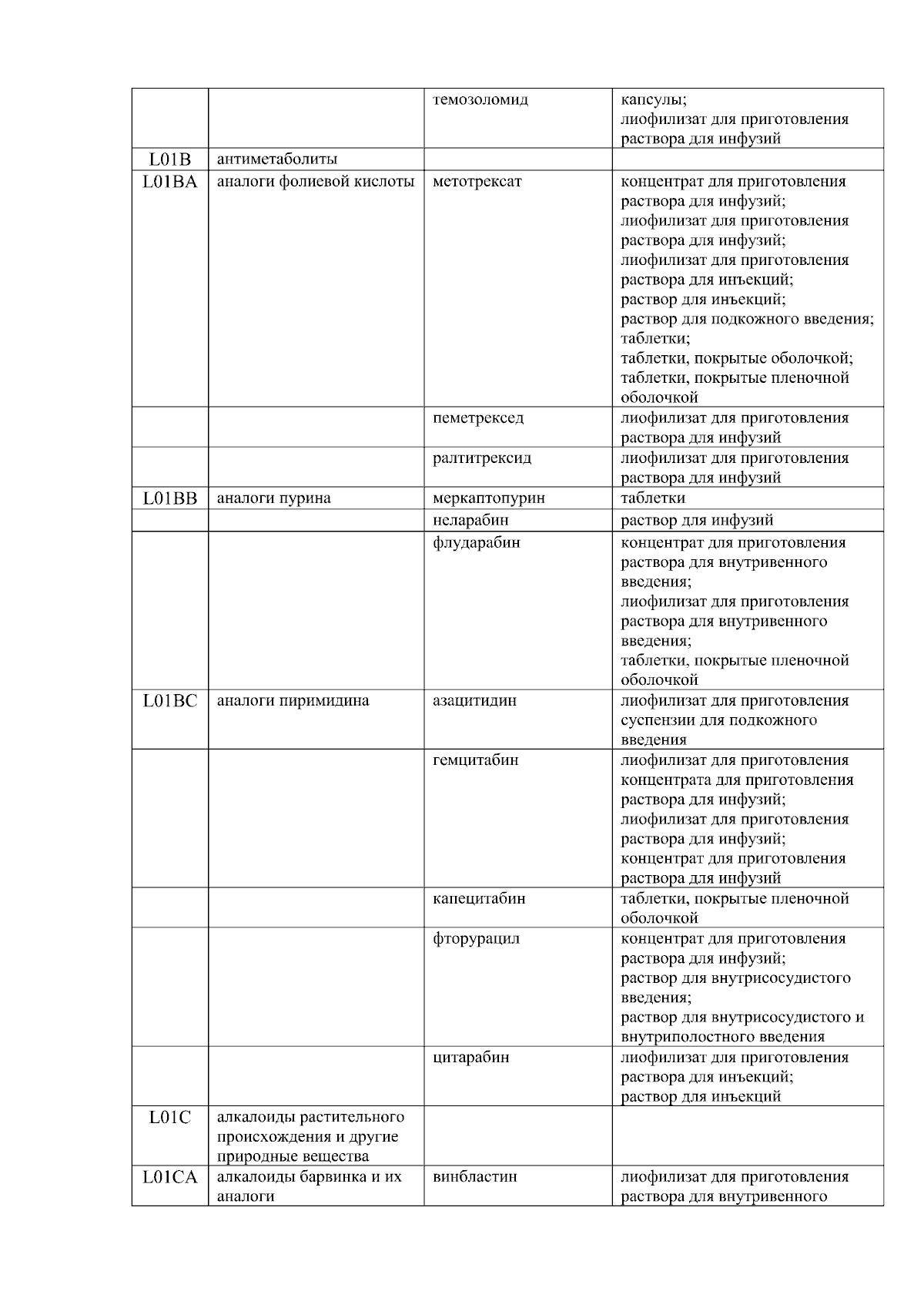 |  |  |  |  |
|---|---|---|---|
|  |  | темозоломид | капсулы; лиофилизат для приготовления раствора для инфузий |
| L01B | антиметаболиты |  |  |
| L01BA | аналоги фолиевой кислоты | метотрексат | концентрат для приготовления раствора для инфузий; лиофилизат для приготовления раствора для инфузий; лиофилизат для приготовления раствора для инъекций; раствор для инъекций; раствор для подкожного введения; таблетки; таблетки, покрытые оболочкой; таблетки, покрытые пленочной оболочкой |
|  |  | пеметрексед | лиофилизат для приготовления раствора для инфузий |
|  |  | ралтитрексид | лиофилизат для приготовления раствора для инфузий |
| L01BB | аналоги пурина | меркаптопурин | таблетки |
|  |  | неларабин | раствор для инфузий |
|  |  | флударабин | концентрат для приготовления раствора для внутривенного введения; лиофилизат для приготовления раствора для внутривенного введения; таблетки, покрытые пленочной оболочкой |
| L01BC | аналоги пиримидина | азацитидин | лиофилизат для приготовления суспензии для подкожного введения |
|  |  | гемцитабин | лиофилизат для приготовления концентрата для приготовления раствора для инфузий; лиофилизат для приготовления раствора для инфузий; концентрат для приготовления раствора для инфузий |
|  |  | капецитабин | таблетки, покрытые пленочной оболочкой |
|  |  | фторурацил | концентрат для приготовления раствора для инфузий; раствор для внутрисосудистого введения; раствор для внутрисосудистого и внутриполостного введения |
|  |  | цитарабин | лиофилизат для приготовления раствора для инъекций; раствор для инъекций |
| L01C | алкалоиды растительного происхождения и другие природные вещества |  |  |
| L01CA | алкалоиды барвинка и их аналоги | винбластин | лиофилизат для приготовления раствора для внутривенного |